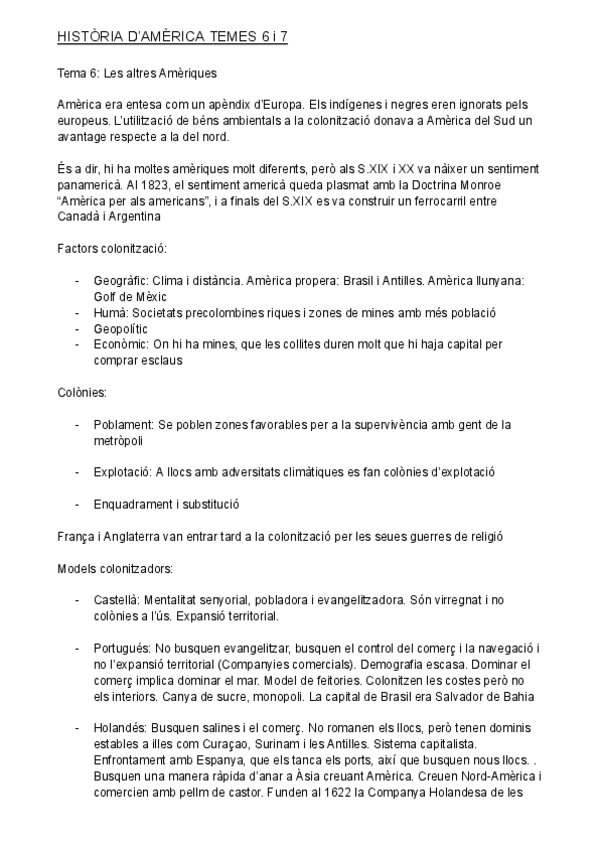 HISTÒRIA D'AMÈRICA TEMES 6 i 7

Tema 6: Les altres Amèriques

Amèrica era entesa com un apèndix d'Europa. Els indígenes i negres eren ignorats pels europeus. L'utilització de béns ambientals a la colonització donava a Amèrica del Sud un avantage respecte a la del nord.

És a dir, hi ha moltes amèriques molt diferents, però als S.XIX i XX va nàixer un sentiment panamericà. Al 1823, el sentiment americà queda plasmat amb la Doctrina Monroe "Amèrica per als americans", i a finals del S.XIX es va construir un ferrocarril entre Canadà i Argentina

Factors colonització:

- Geogràfic: Clima i distància. Amèrica propera: Brasil i Antilles. Amèrica llunyana: Golf de Mèxic
- Humà: Societats precolombines riques i zones de mines amb més població
- Geopolític
- Econòmic: On hi ha mines, que les collites duren molt que hi haja capital per comprar esclaus

Colònies:

- Poblament: Se poblen zones favorables per a la supervivència amb gent de la metròpoli

- Explotació: A llocs amb adversitats climàtiques es fan colònies d'explotació

- Enquadrament i substitució

França i Anglaterra van entrar tard a la colonització per les seues guerres de religió

Models colonitzadors:

- Castellà: Mentalitat senyorial, pobladora i evangelitzadora. Són virregnat i no colònies a l'ús. Expansió territorial.

- Portugués: No busquen evangelitzar, busquen el control del comerç i la navegació i no l'expansió territorial (Companyies comercials). Demografia escasa. Dominar el comerç implica dominar el mar. Model de feitories. Colonitzen les costes però no els interiors. Canya de sucre, monopoli. La capital de Brasil era Salvador de Bahia

- Holandés: Busquen salines i el comerç. No romanen els llocs, però tenen dominis estables a illes com Curaçao, Surinam i les Antilles. Sistema capitalista. Enfrontament amb Espanya, que els tanca els ports, així que busquen nous llocs. . Busquen una manera ràpida d'anar a Àsia creuant Amèrica. Creuen Nord-Amèrica i comercien amb pellm de castor. Funden al 1622 la Companya Holandesa de les